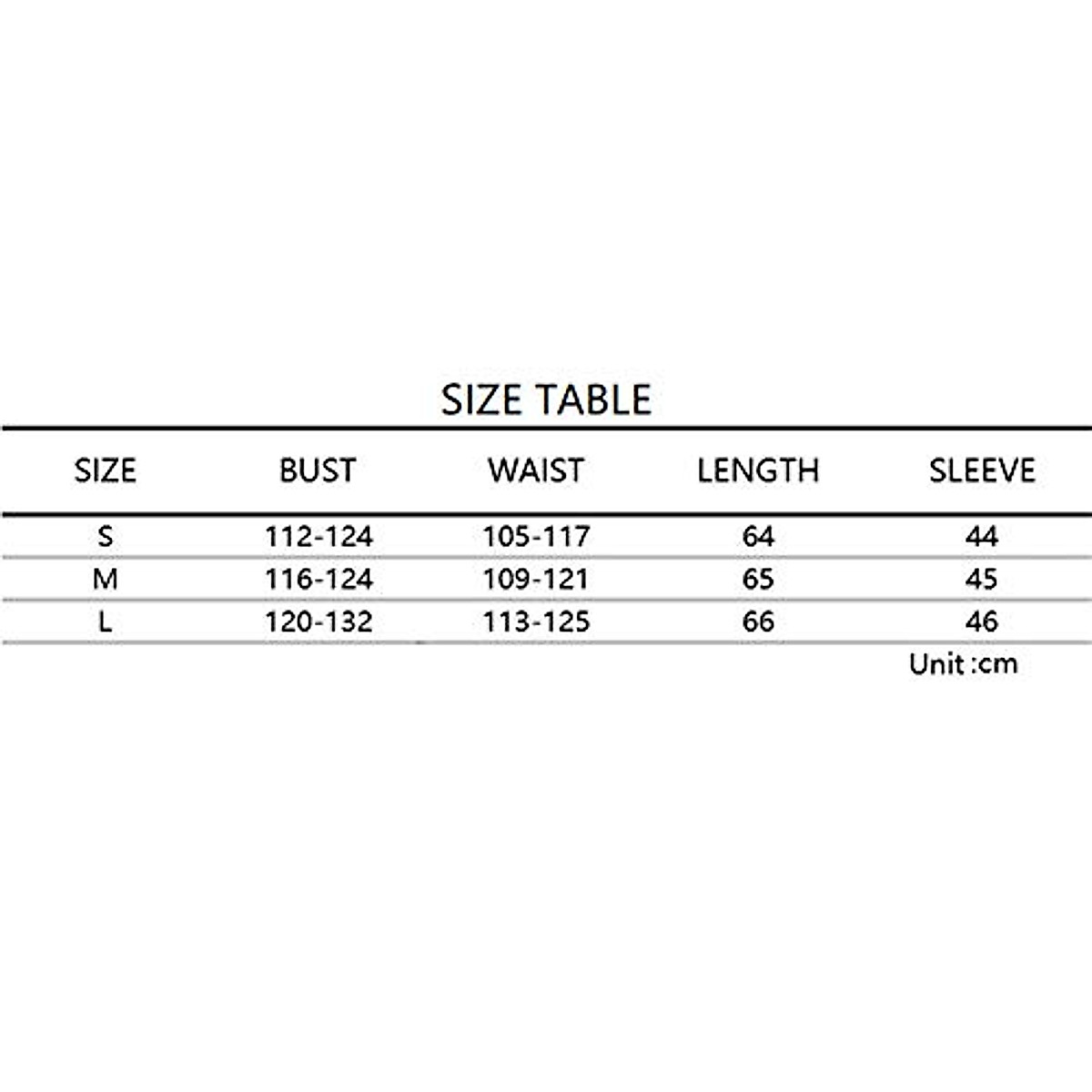 SIZE TABLE

| SIZE | BUST | WAIST | LENGTH | SLEEVE |
|---|---|---|---|---|
| S | 112-124 | 105-117 | 64 | 44 |
| M | 116-124 | 109-121 | 65 | 45 |
| L | 120-132 | 113-125 | 66 | 46 |

Unit :cm